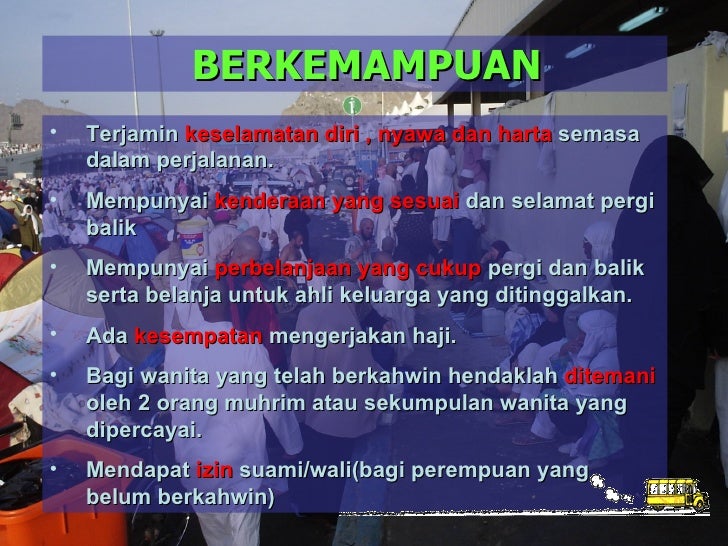 BERKEMAMPUAN

• Terjamin keselamatan diri , nyawa dan harta semasa dalam perjalanan.

• Mempunyai kenderaan yang sesuai dan selamat pergi balik

• Mempunyai perbelanjaan yang cukup pergi dan balik serta belanja untuk ahli keluarga yang ditinggalkan.

• Ada kesempatan mengerjakan haji.

• Bagi wanita yang telah berkahwin hendaklah ditemani oleh 2 orang muhrim atau sekumpulan wanita yang dipercayai.

• Mendapat izin suami/wali(bagi perempuan yang belum berkahwin)